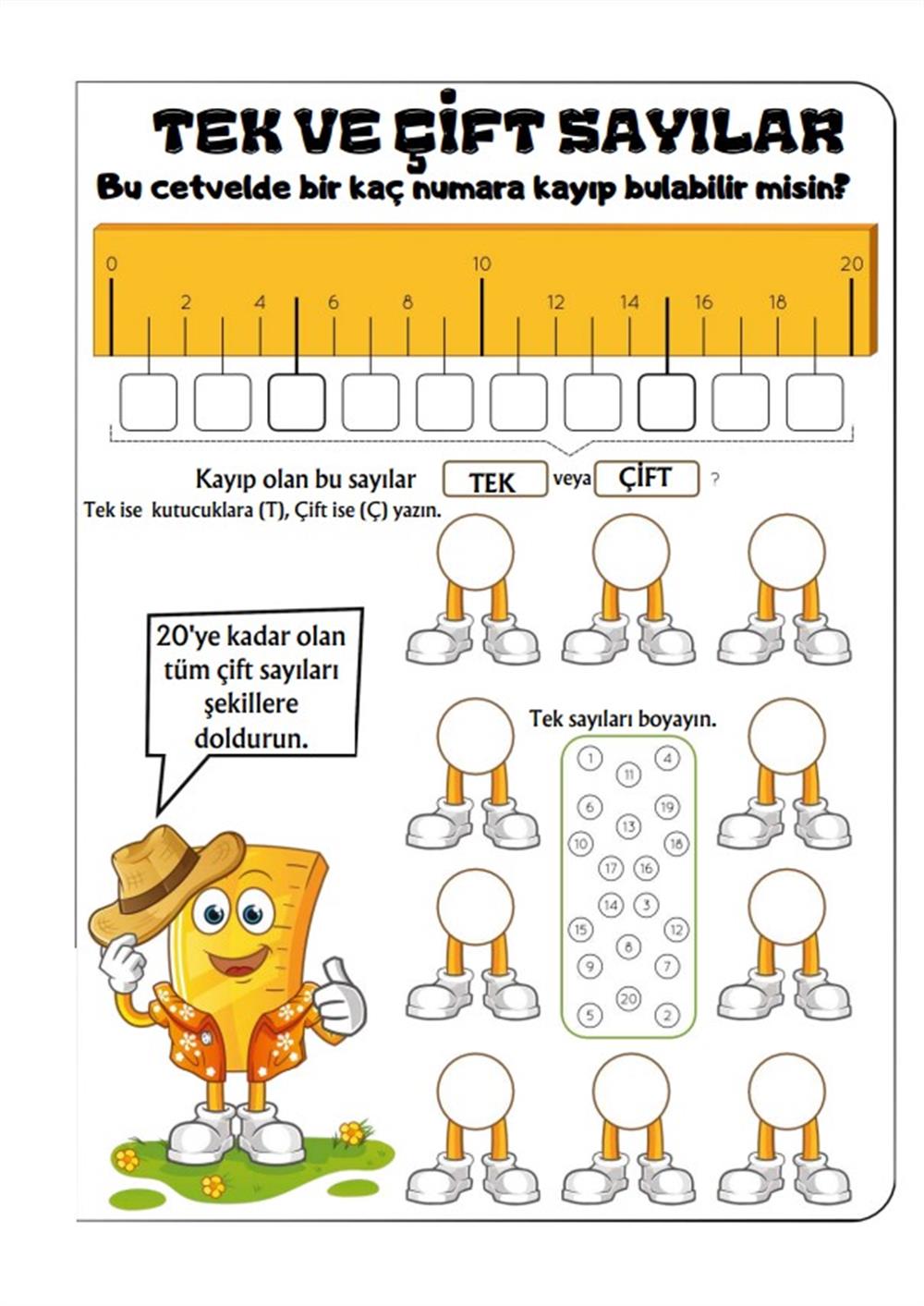 TEK VE ÇİFT SAYILAR

Bu cetvelde bir kaç numara kayıp bulabilir misin?

0 2 4 6 8 10 12 14 16 18 20

Kayıp olan bu sayılar TEK veya ÇİFT ?

Tek ise kutucuklara (T), Çift ise (Ç) yazın.

20'ye kadar olan tüm çift sayıları şekillere doldurun.

Tek sayıları boyayın.

1 4 11 6 19 13 10 18 17 16 14 3 15 12 8 9 7 20 5 2